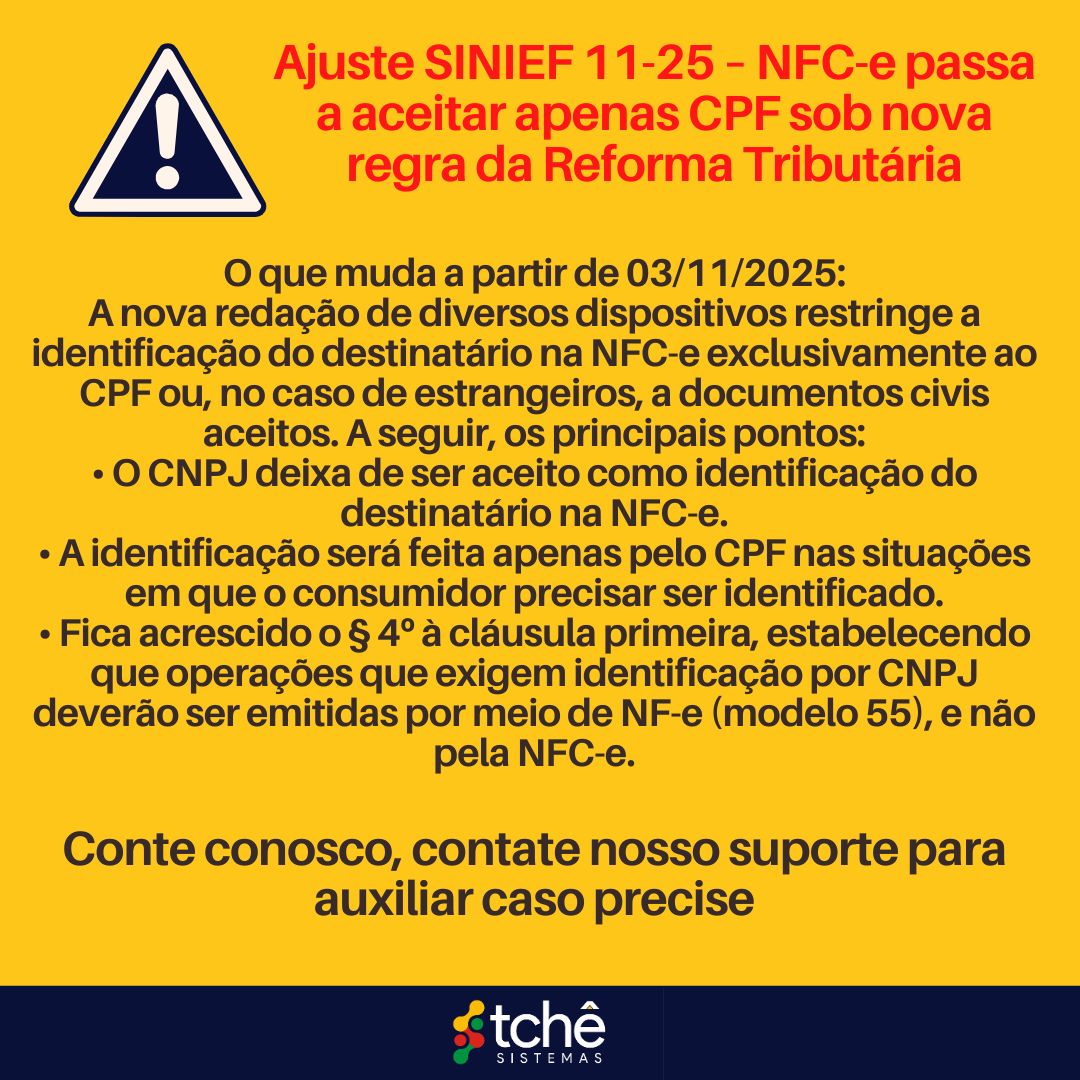 Ajuste SINIEF 11-25 – NFC-e passa a aceitar apenas CPF sob nova regra da Reforma Tributária

O que muda a partir de 03/11/2025:
A nova redação de diversos dispositivos restringe a identificação do destinatário na NFC-e exclusivamente ao CPF ou, no caso de estrangeiros, a documentos civis aceitos. A seguir, os principais pontos:
• O CNPJ deixa de ser aceito como identificação do destinatário na NFC-e.
• A identificação será feita apenas pelo CPF nas situações em que o consumidor precisar ser identificado.
• Fica acrescido o § 4º à cláusula primeira, estabelecendo que operações que exigem identificação por CNPJ deverão ser emitidas por meio de NF-e (modelo 55), e não pela NFC-e.

Conte conosco, contate nosso suporte para auxiliar caso precise

tchê
SISTEMAS